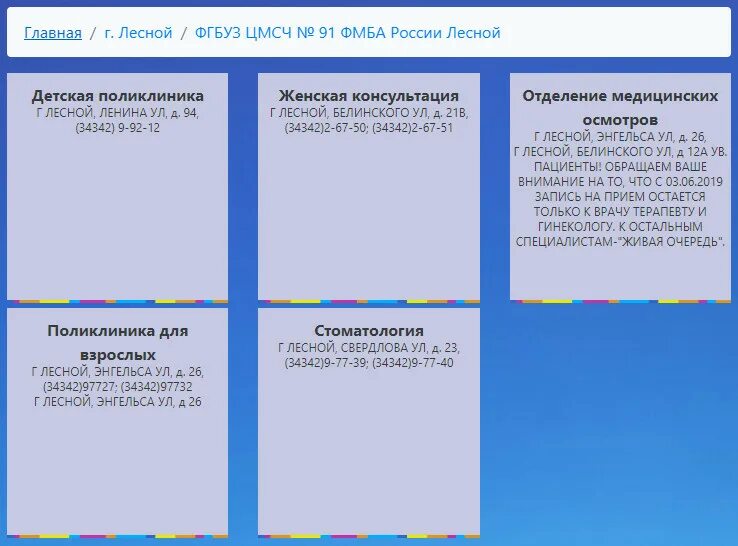 Главная / г. Лесной / ФГБУЗ ЦМСЧ № 91 ФМБА России Лесной

Детская поликлиника
Г ЛЕСНОЙ, ЛЕНИНА УЛ, д. 94, (34342) 9-92-12

Женская консультация
Г ЛЕСНОЙ, БЕЛИНСКОГО УЛ, д. 21В, (34342)2-67-50; (34342)2-67-51

Отделение медицинских осмотров
Г ЛЕСНОЙ, ЭНГЕЛЬСА УЛ, д. 26, Г ЛЕСНОЙ, БЕЛИНСКОГО УЛ, д 12А УВ. ПАЦИЕНТЫ! ОБРАЩАЕМ ВАШЕ ВНИМАНИЕ НА ТО, ЧТО С 03.06.2019 ЗАПИСЬ НА ПРИЕМ ОСТАЕТСЯ ТОЛЬКО К ВРАЧУ ТЕРАПЕВТУ И ГИНЕКОЛОГУ. К ОСТАЛЬНЫМ СПЕЦИАЛИСТАМ-"ЖИВАЯ ОЧЕРЕДЬ".

Поликлиника для взрослых
Г ЛЕСНОЙ, ЭНГЕЛЬСА УЛ, д. 26, (34342)97727; (34342)97732 Г ЛЕСНОЙ, ЭНГЕЛЬСА УЛ, д 26

Стоматология
Г ЛЕСНОЙ, СВЕРДЛОВА УЛ, д. 23, (34342)9-77-39; (34342)9-77-40